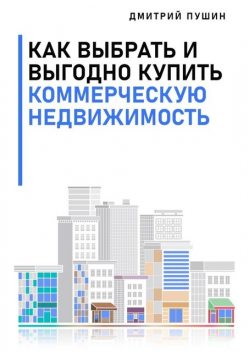 ДМИТРИЙ ПУШИН

КАК ВЫБРАТЬ И ВЫГОДНО КУПИТЬ КОММЕРЧЕСКУЮ НЕДВИЖИМОСТЬ